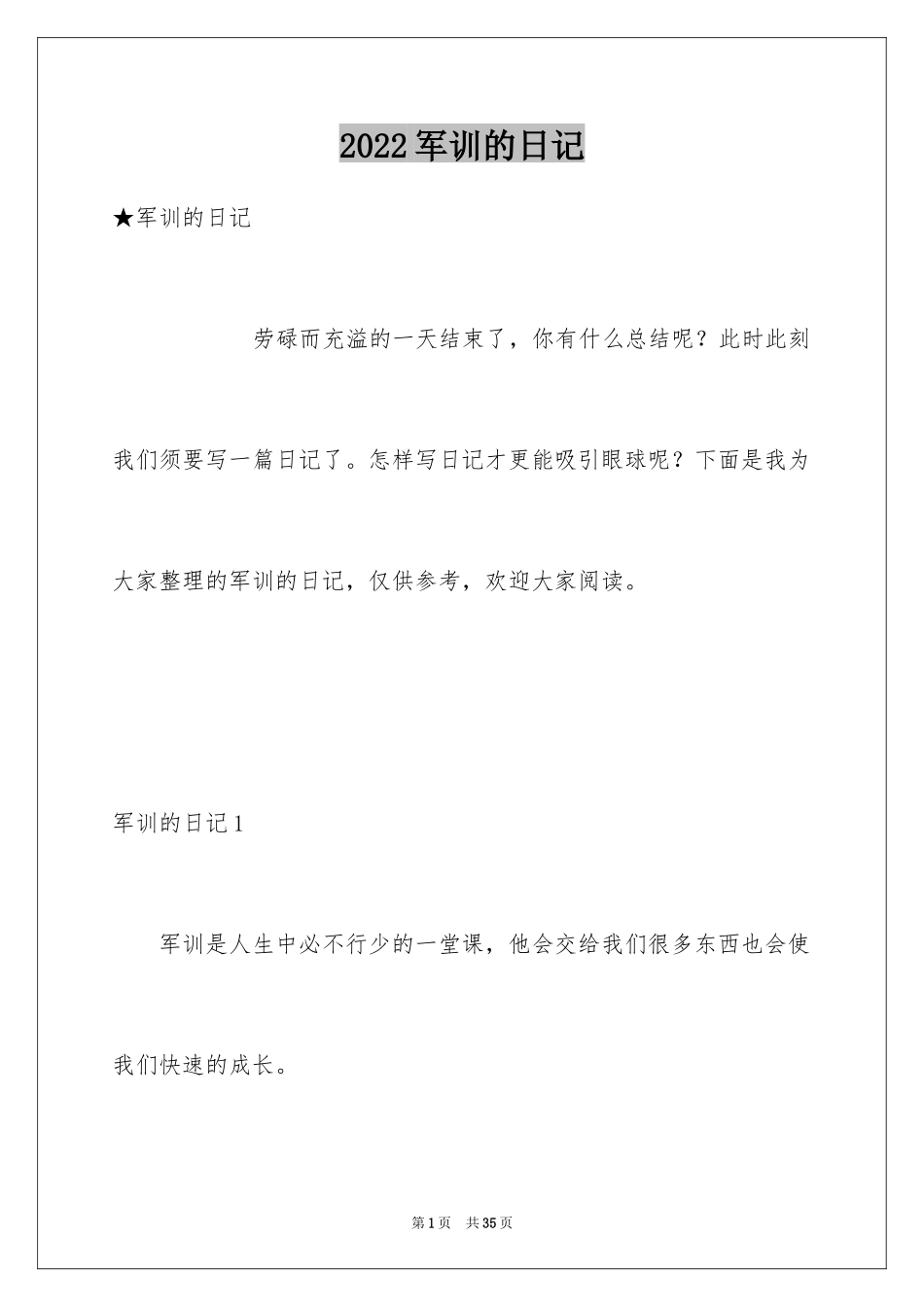 2022军训的日记

★军训的日记

劳碌而充溢的一天结束了，你有什么总结呢？此时此刻我们须要写一篇日记了。怎样写日记才更能吸引眼球呢？下面是我为大家整理的军训的日记，仅供参考，欢迎大家阅读。

军训的日记1

军训是人生中必不行少的一堂课，他会交给我们很多东西也会使我们快速的成长。

第1页 共35页